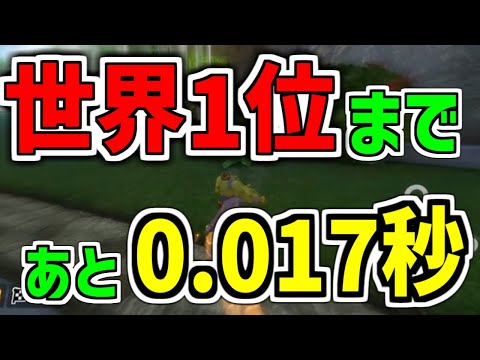 世界1位まで
あと0.017秒